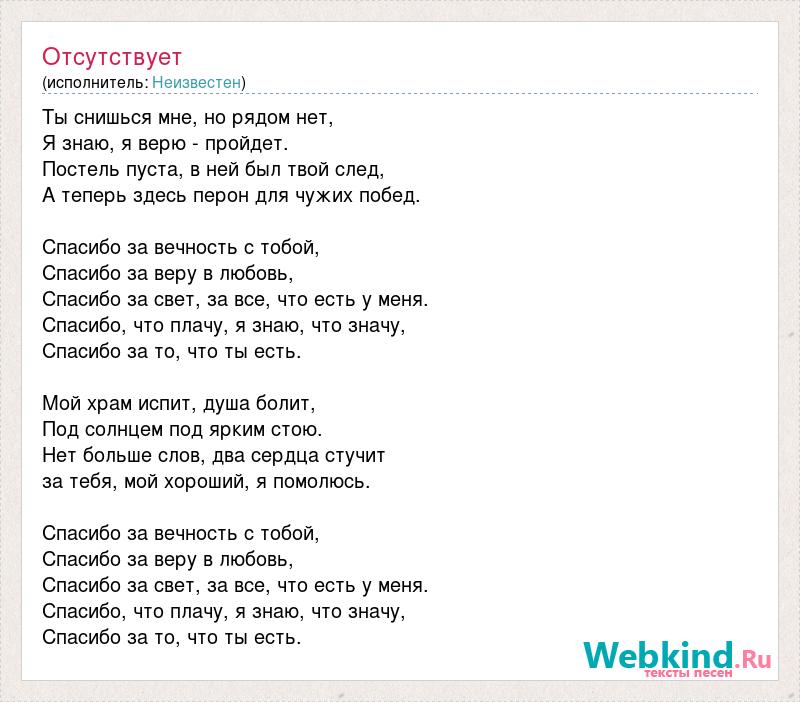 Отсутствует
(исполнитель: Неизвестен)

Ты снишься мне, но рядом нет,
Я знаю, я верю - пройдет.
Постель пуста, в ней был твой след,
А теперь здесь перон для чужих побед.

Спасибо за вечность с тобой,
Спасибо за веру в любовь,
Спасибо за свет, за все, что есть у меня.
Спасибо, что плачу, я знаю, что значу,
Спасибо за то, что ты есть.

Мой храм испит, душа болит,
Под солнцем под ярким стою.
Нет больше слов, два сердца стучит
за тебя, мой хороший, я помолюсь.

Спасибо за вечность с тобой,
Спасибо за веру в любовь,
Спасибо за свет, за все, что есть у меня.
Спасибо, что плачу, я знаю, что значу,
Спасибо за то, что ты есть.

Webkind.Ru
тексты песен